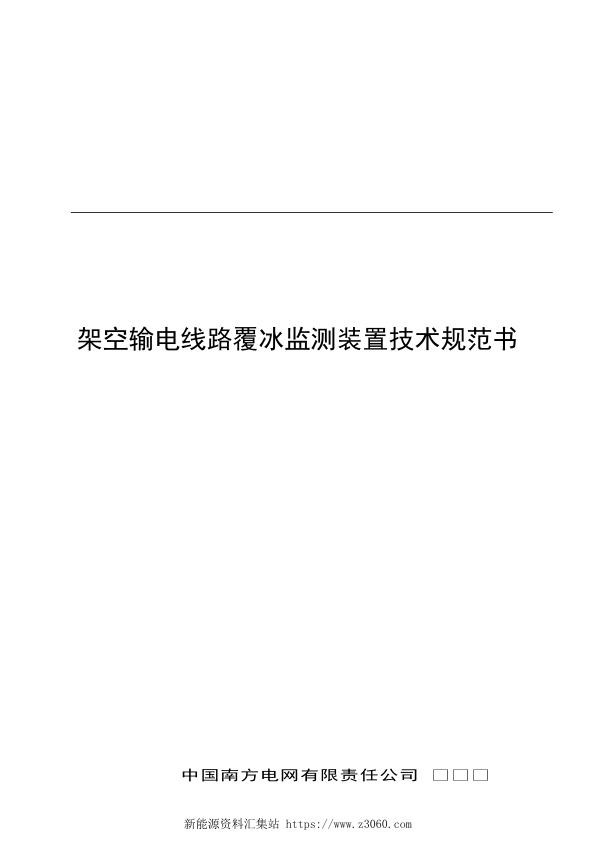 架空输电线路覆冰监测装置技术规范书

中国南方电网有限责任公司 □□□

新能源资料汇集站 https://www.z3060.com